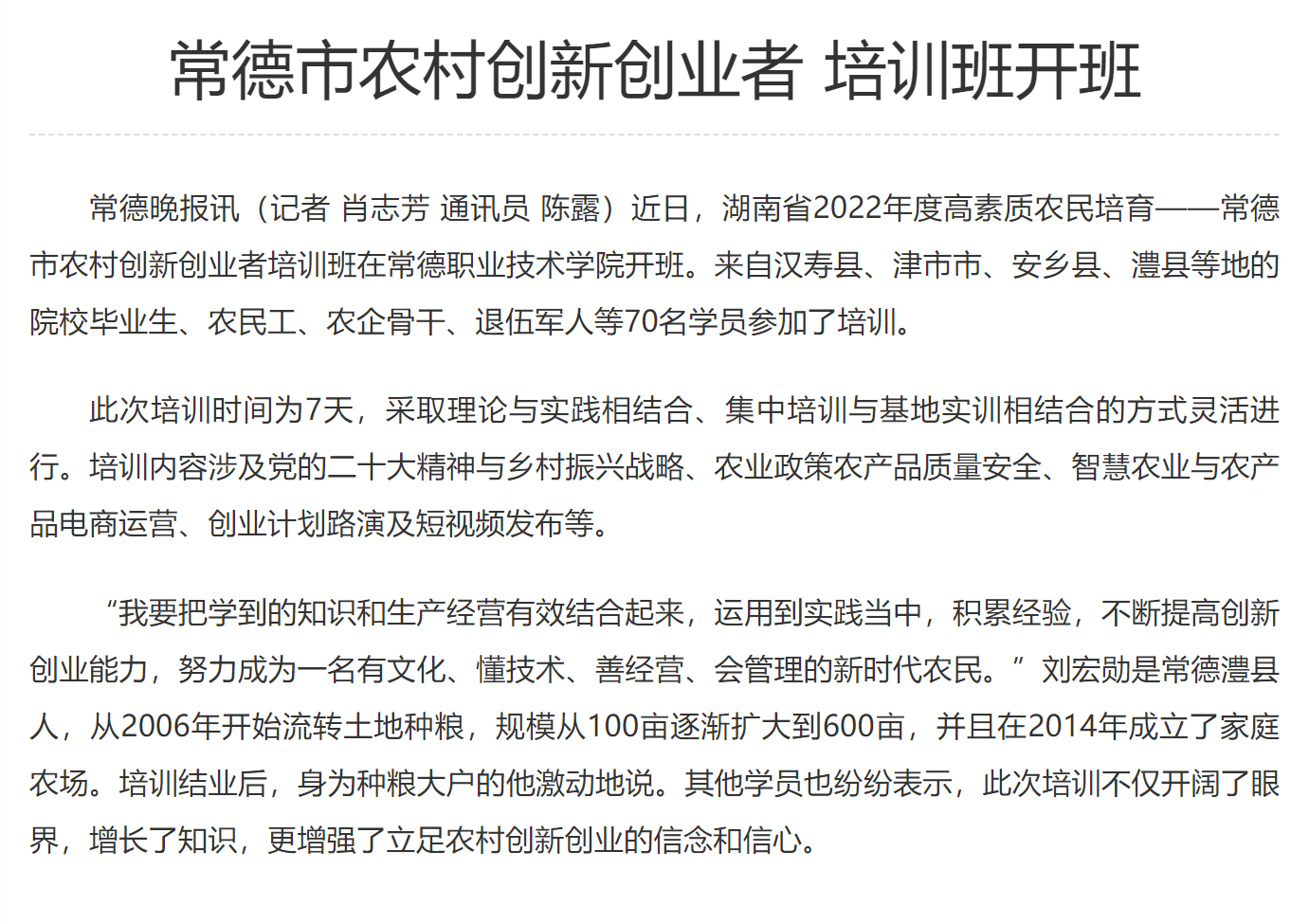 常德市农村创新创业者 培训班开班

常德晚报讯（记者 肖志芳 通讯员 陈露）近日，湖南省2022年度高素质农民培育——常德市农村创新创业者培训班在常德职业技术学院开班。来自汉寿县、津市市、安乡县、澧县等地的院校毕业生、农民工、农企骨干、退伍军人等70名学员参加了培训。

此次培训时间为7天，采取理论与实践相结合、集中培训与基地实训相结合的方式灵活进行。培训内容涉及党的二十大精神与乡村振兴战略、农业政策农产品质量安全、智慧农业与农产品电商运营、创业计划路演及短视频发布等。

“我要把学到的知识和生产经营有效结合起来，运用到实践当中，积累经验，不断提高创新创业能力，努力成为一名有文化、懂技术、善经营、会管理的新时代农民。”刘宏勋是常德澧县人，从2006年开始流转土地种粮，规模从100亩逐渐扩大到600亩，并且在2014年成立了家庭农场。培训结业后，身为种粮大户的他激动地说。其他学员也纷纷表示，此次培训不仅开阔了眼界，增长了知识，更增强了立足农村创新创业的信念和信心。